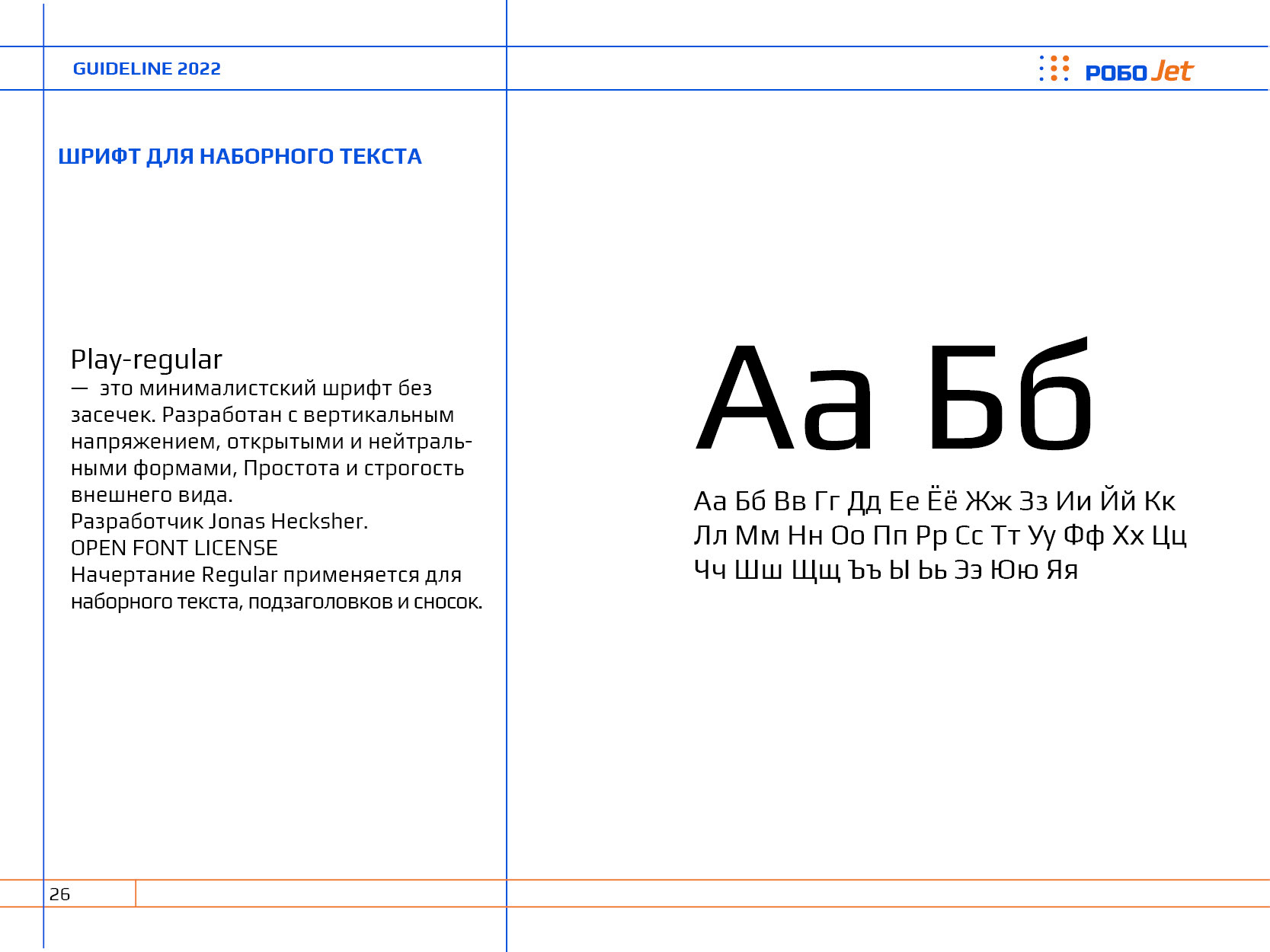 GUIDELINE 2022

РОБО Jet

ШРИФТ ДЛЯ НАБОРНОГО ТЕКСТА

Play-regular
— это минималистский шрифт без засечек. Разработан с вертикальным напряжением, открытыми и нейтральными формами, Простота и строгость внешнего вида.
Разработчик Jonas Hecksher.
OPEN FONT LICENSE
Начертание Regular применяется для наборного текста, подзаголовков и сносок.

Аа Бб

Аа Бб Вв Гг Дд Ее Ёё Жж Зз Ии Йй Кк Лл Мм Нн Оо Пп Рр Сс Тт Уу Фф Хх Цц Чч Шш Щщ Ъъ Ы Ьь Ээ Юю Яя

26